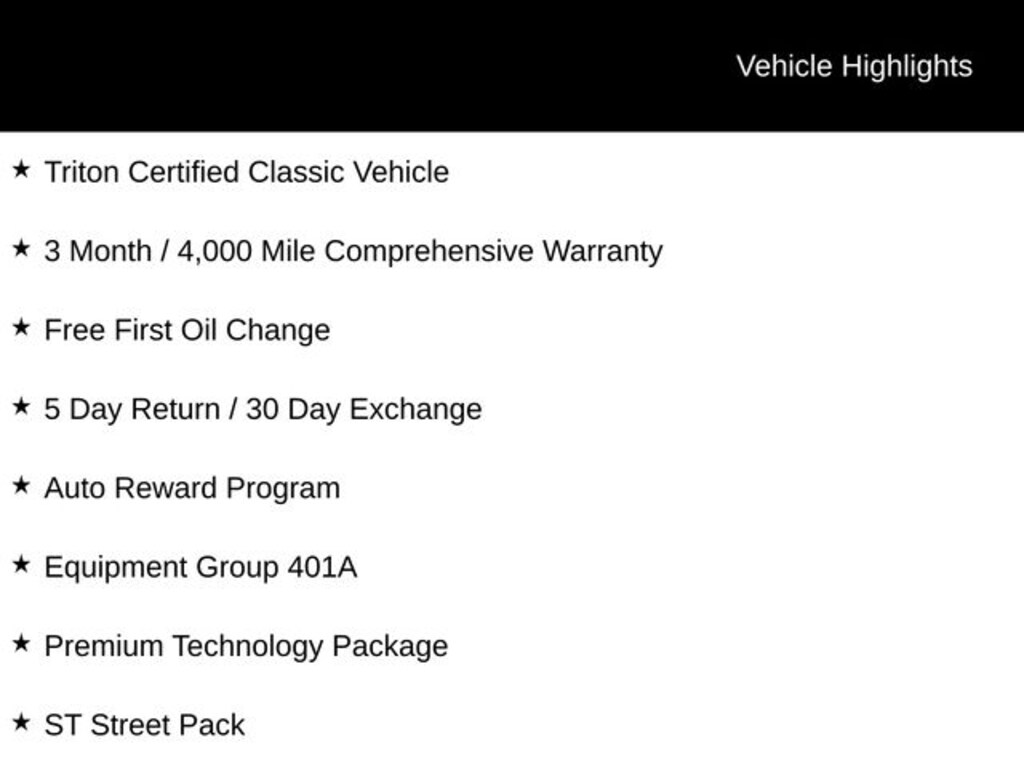 Vehicle Highlights

★ Triton Certified Classic Vehicle

★ 3 Month / 4,000 Mile Comprehensive Warranty

★ Free First Oil Change

★ 5 Day Return / 30 Day Exchange

★ Auto Reward Program

★ Equipment Group 401A

★ Premium Technology Package

★ ST Street Pack